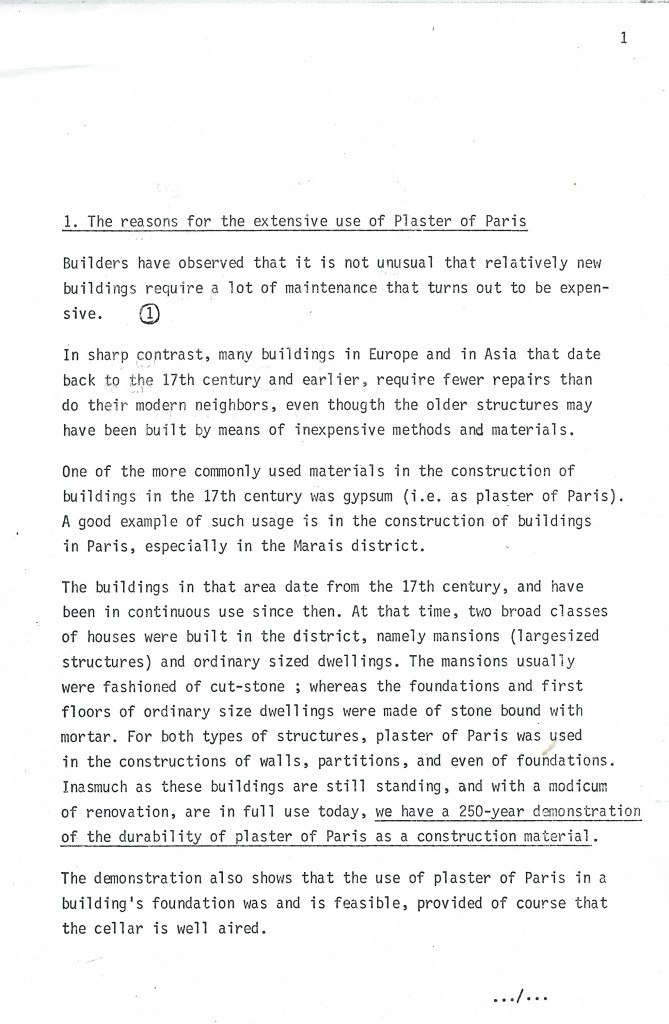 1

1. The reasons for the extensive use of Plaster of Paris

Builders have observed that it is not unusual that relatively new buildings require a lot of maintenance that turns out to be expensive. ①

In sharp contrast, many buildings in Europe and in Asia that date back to the 17th century and earlier, require fewer repairs than do their modern neighbors, even thougth the older structures may have been built by means of inexpensive methods and materials.

One of the more commonly used materials in the construction of buildings in the 17th century was gypsum (i.e. as plaster of Paris). A good example of such usage is in the construction of buildings in Paris, especially in the Marais district.

The buildings in that area date from the 17th century, and have been in continuous use since then. At that time, two broad classes of houses were built in the district, namely mansions (largesized structures) and ordinary sized dwellings. The mansions usually were fashioned of cut-stone ; whereas the foundations and first floors of ordinary size dwellings were made of stone bound with mortar. For both types of structures, plaster of Paris was used in the constructions of walls, partitions, and even of foundations. Inasmuch as these buildings are still standing, and with a modicum of renovation, are in full use today, we have a 250-year demonstration of the durability of plaster of Paris as a construction material.

The demonstration also shows that the use of plaster of Paris in a building's foundation was and is feasible, provided of course that the cellar is well aired.

.../...